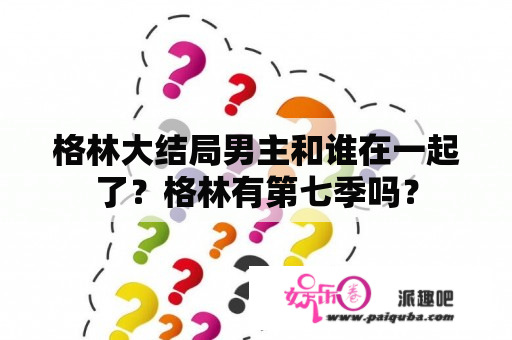 格林大结局男主和谁在一起了？格林有第七季吗？

娱乐圈 派趣吧
www.paiquba.com